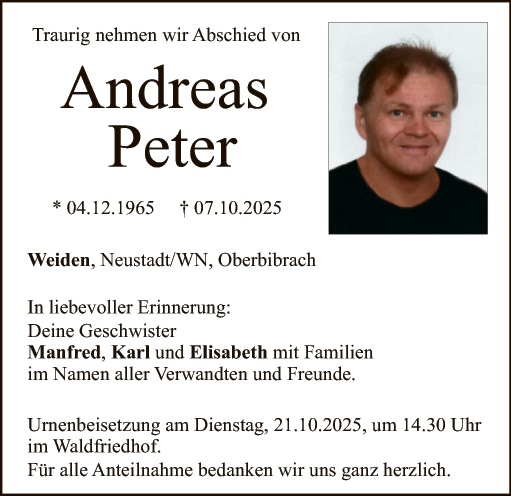 Traurig nehmen wir Abschied von

Andreas Peter

* 04.12.1965 † 07.10.2025

Weiden, Neustadt/WN, Oberbibrach

In liebevoller Erinnerung:
Deine Geschwister
Manfred, Karl und Elisabeth mit Familien
im Namen aller Verwandten und Freunde.

Urnenbeisetzung am Dienstag, 21.10.2025, um 14.30 Uhr im Waldfriedhof.
Für alle Anteilnahme bedanken wir uns ganz herzlich.